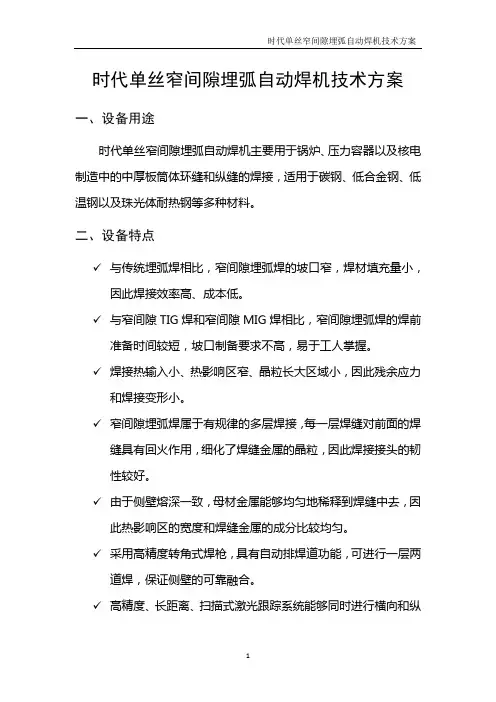 时代单丝窄间隙埋弧自动焊机技术方案

时代单丝窄间隙埋弧自动焊机技术方案

一、设备用途

时代单丝窄间隙埋弧自动焊机主要用于锅炉、压力容器以及核电制造中的中厚板筒体环缝和纵缝的焊接，适用于碳钢、低合金钢、低温钢以及珠光体耐热钢等多种材料。

二、设备特点

✓ 与传统埋弧焊相比，窄间隙埋弧焊的坡口窄，焊材填充量小，因此焊接效率高、成本低。

✓ 与窄间隙 TIG 焊和窄间隙 MIG 焊相比，窄间隙埋弧焊的焊前准备时间较短，坡口制备要求不高，易于工人掌握。

✓ 焊接热输入小、热影响区窄、晶粒长大区域小，因此残余应力和焊接变形小。

✓ 窄间隙埋弧焊属于有规律的多层焊接，每一层焊缝对前面的焊缝具有回火作用，细化了焊缝金属的晶粒，因此焊接接头的韧性较好。

✓ 由于侧壁熔深一致，母材金属能够均匀地稀释到焊缝中去，因此热影响区的宽度和焊缝金属的成分比较均匀。

✓ 采用高精度转角式焊枪，具有自动排焊道功能，可进行一层两道焊，保证侧壁的可靠融合。

✓ 高精度、长距离、扫描式激光跟踪系统能够同时进行横向和纵

1